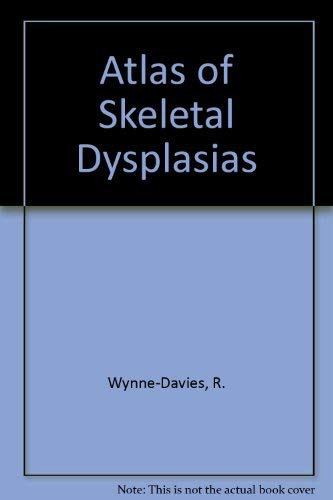 Atlas of Skeletal Dysplasias

Wynne-Davies, R.

Note: This is not the actual book cover